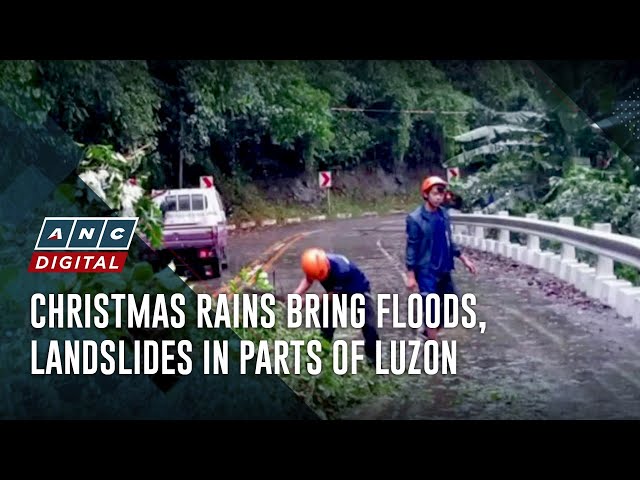 ANC DIGITAL

CHRISTMAS RAINS BRING FLOODS, LANDSLIDES IN PARTS OF LUZON